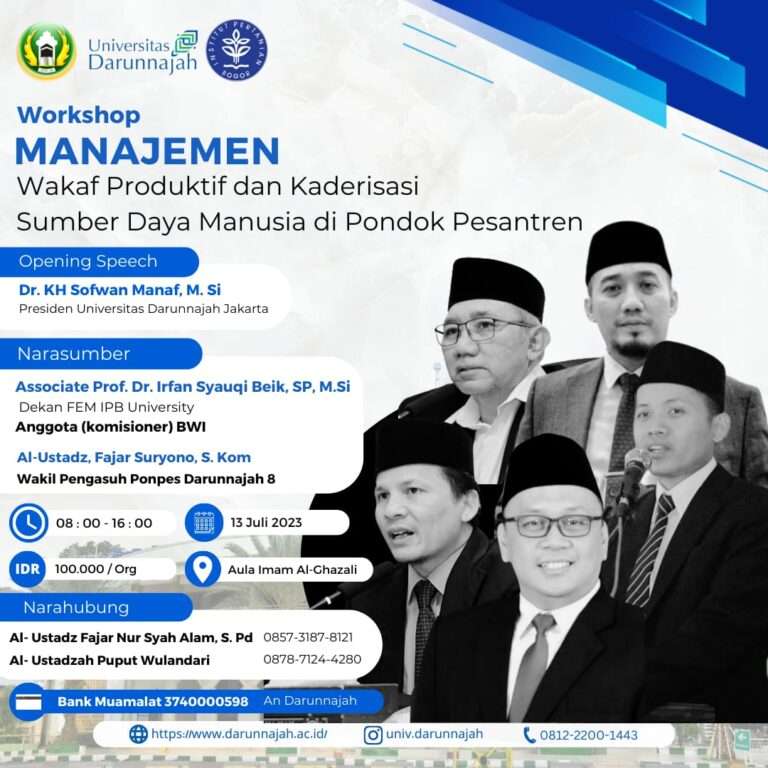 Universitas Darunnajah

INSTITUT PERTANIAN BOGOR

Workshop
MANAJEMEN
Wakaf Produktif dan Kaderisasi Sumber Daya Manusia di Pondok Pesantren

Opening Speech
Dr. KH Sofwan Manaf, M. Si
Presiden Universitas Darunnajah Jakarta

Narasumber
Associate Prof. Dr. Irfan Syauqi Beik, SP, M.Si
Dekan FEM IPB University
Anggota (komisioner) BWI

Al-Ustadz, Fajar Suryono, S. Kom
Wakil Pengasuh Ponpes Darunnajah 8

08 : 00 - 16 : 00
13 Juli 2023
IDR 100.000 / Org
Aula Imam Al-Ghazali

Narahubung
Al- Ustadz Fajar Nur Syah Alam, S. Pd 0857-3187-8121
Al- Ustadzah Puput Wulandari 0878-7124-4280

Bank Muamalat 3740000598 An Darunnajah

https://www.darunnajah.ac.id/ univ.darunnajah 0812-2200-1443